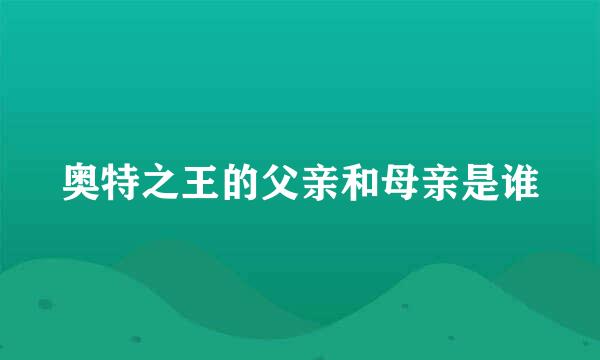 奥特之王的父亲和母亲是谁